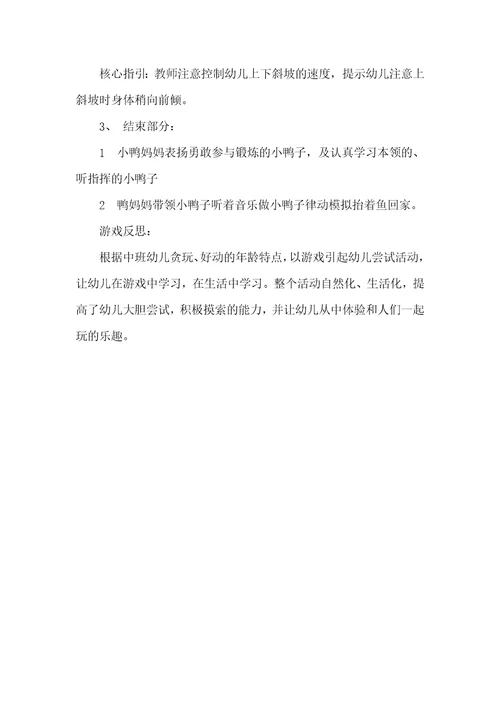 核心指引：教师注意控制幼儿上下斜坡的速度，提示幼儿注意上斜坡时身体稍向前倾。

3、 结束部分：

1 小鸭妈妈表扬勇敢参与锻炼的小鸭子，及认真学习本领的、听指挥的小鸭子

2 鸭妈妈带领小鸭子听着音乐做小鸭子律动模拟抬着鱼回家。

游戏反思：

根据中班幼儿贪玩、好动的年龄特点，以游戏引起幼儿尝试活动，让幼儿在游戏中学习，在生活中学习。整个活动自然化、生活化，提高了幼儿大胆尝试，积极摸索的能力，并让幼儿从中体验和人们一起玩的乐趣。